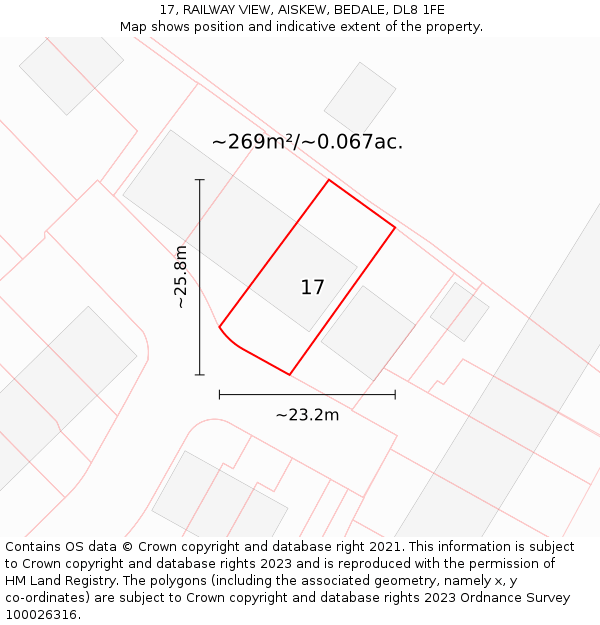 17, RAILWAY VIEW, AISKEW, BEDALE, DL8 1FE
Map shows position and indicative extent of the property.

~269m²/~0.067ac.

~25.8m

17

~23.2m

Contains OS data © Crown copyright and database right 2021. This information is subject to Crown copyright and database rights 2023 and is reproduced with the permission of HM Land Registry. The polygons (including the associated geometry, namely x, y co-ordinates) are subject to Crown copyright and database rights 2023 Ordnance Survey 100026316.